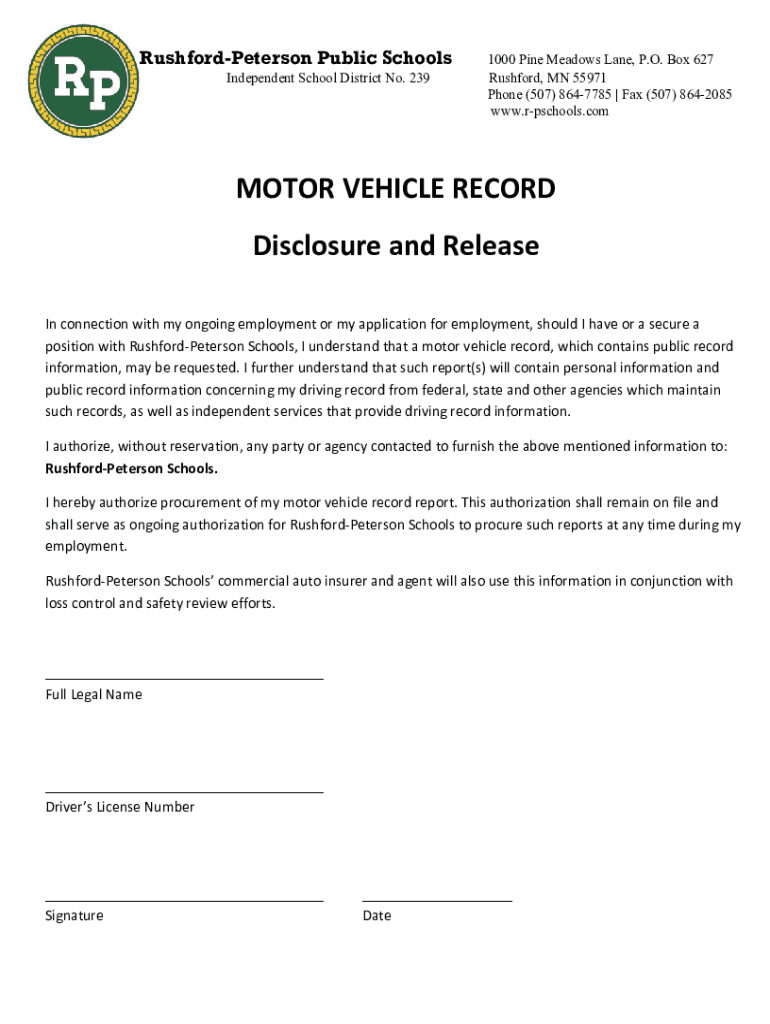 RP

Rushford-Peterson Public Schools
Independent School District No. 239

1000 Pine Meadows Lane, P.O. Box 627
Rushford, MN 55971
Phone (507) 864-7785 | Fax (507) 864-2085
www.r-pschools.com

MOTOR VEHICLE RECORD

Disclosure and Release

In connection with my ongoing employment or my application for employment, should I have or a secure a position with Rushford-Peterson Schools, I understand that a motor vehicle record, which contains public record information, may be requested. I further understand that such report(s) will contain personal information and public record information concerning my driving record from federal, state and other agencies which maintain such records, as well as independent services that provide driving record information.

I authorize, without reservation, any party or agency contacted to furnish the above mentioned information to: Rushford-Peterson Schools.

I hereby authorize procurement of my motor vehicle record report. This authorization shall remain on file and shall serve as ongoing authorization for Rushford-Peterson Schools to procure such reports at any time during my employment.

Rushford-Peterson Schools' commercial auto insurer and agent will also use this information in conjunction with loss control and safety review efforts.

Full Legal Name

Driver's License Number

Signature

Date